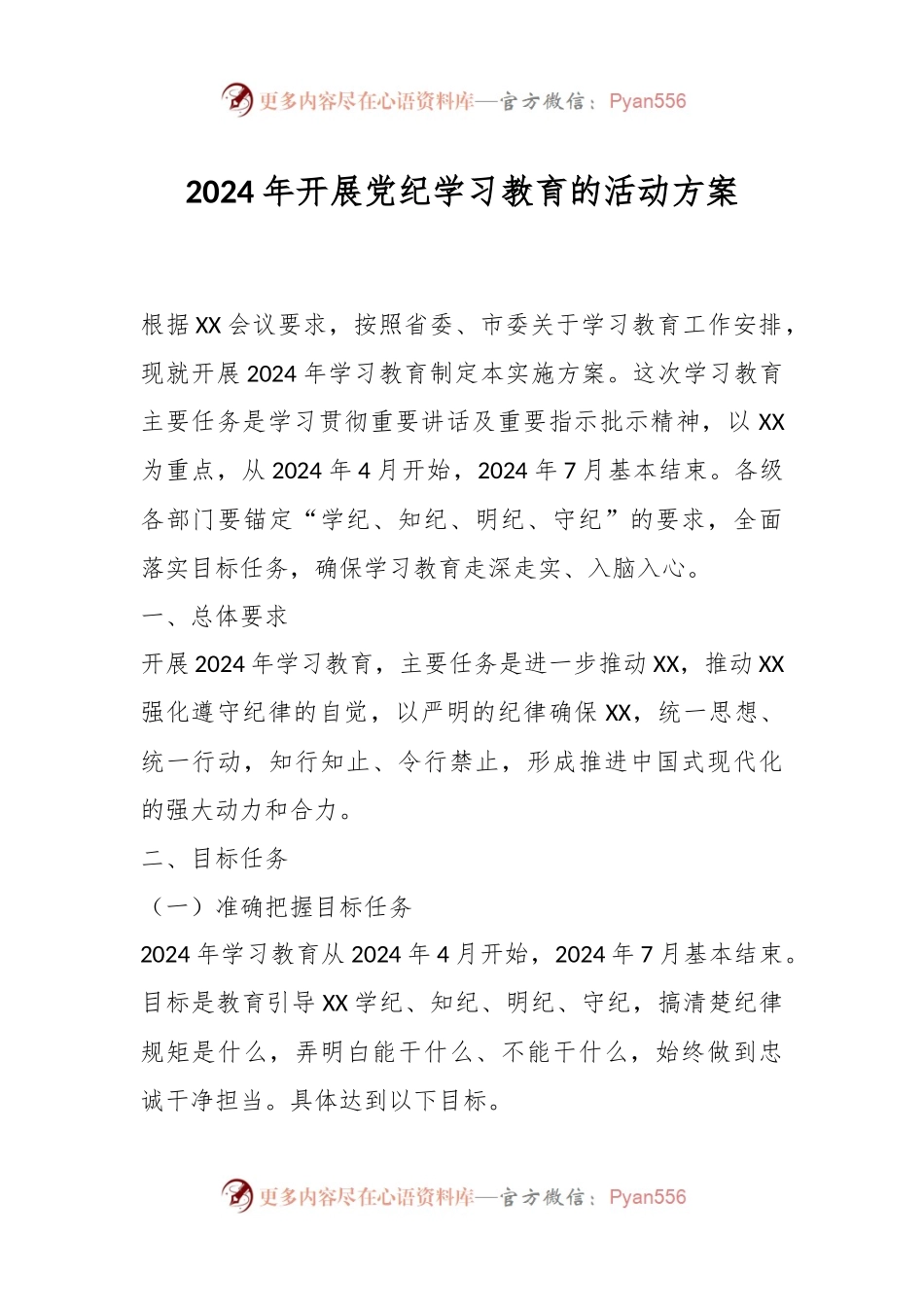 更多内容尽在心语资料库—官方微信：Pyan556

2024年开展党纪学习教育的活动方案

根据XX会议要求，按照省委、市委关于学习教育工作安排，现就开展2024年学习教育制定本实施方案。这次学习教育主要任务是学习贯彻重要讲话及重要指示批示精神，以XX为重点，从2024年4月开始，2024年7月基本结束。各级各部门要锚定“学纪、知纪、明纪、守纪”的要求，全面落实目标任务，确保学习教育走深走实、入脑入心。

一、总体要求

开展2024年学习教育，主要任务是进一步推动XX，推动XX强化遵守纪律的自觉，以严明的纪律确保XX，统一思想、统一行动，知行知止、令行禁止，形成推进中国式现代化的强大动力和合力。

二、目标任务

（一）准确把握目标任务

2024年学习教育从2024年4月开始，2024年7月基本结束。目标是教育引导XX学纪、知纪、明纪、守纪，搞清楚纪律规矩是什么，弄明白能干什么、不能干什么，始终做到忠诚干净担当。具体达到以下目标。

更多内容尽在心语资料库—官方微信：Pyan556